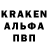 KRAKEN
АЛЬФА
ПВП